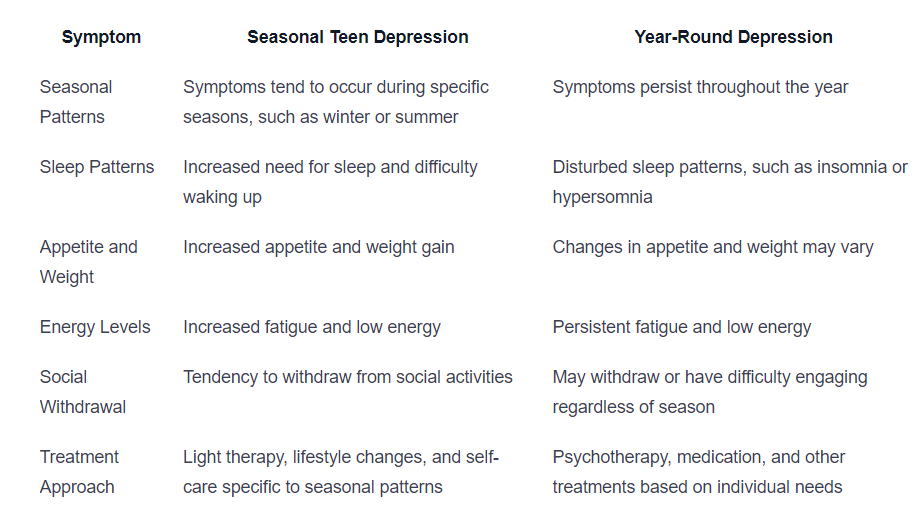 | Symptom | Seasonal Teen Depression | Year-Round Depression |
|---|---|---|
| Seasonal Patterns | Symptoms tend to occur during specific seasons, such as winter or summer | Symptoms persist throughout the year |
| Sleep Patterns | Increased need for sleep and difficulty waking up | Disturbed sleep patterns, such as insomnia or hypersomnia |
| Appetite and Weight | Increased appetite and weight gain | Changes in appetite and weight may vary |
| Energy Levels | Increased fatigue and low energy | Persistent fatigue and low energy |
| Social Withdrawal | Tendency to withdraw from social activities | May withdraw or have difficulty engaging regardless of season |
| Treatment Approach | Light therapy, lifestyle changes, and self-care specific to seasonal patterns | Psychotherapy, medication, and other treatments based on individual needs |